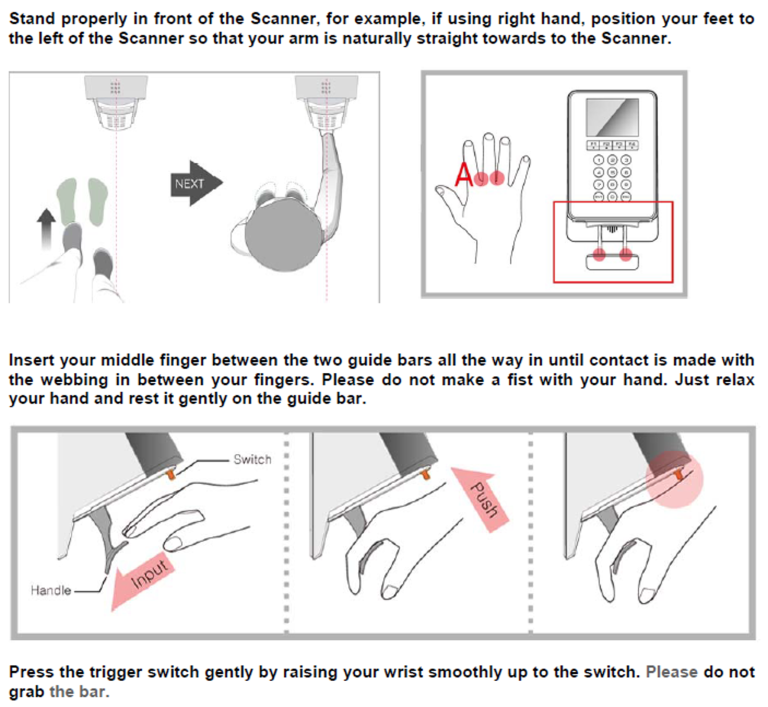 Stand properly in front of the Scanner, for example, if using right hand, position your feet to the left of the Scanner so that your arm is naturally straight towards to the Scanner.

NEXT

A

Insert your middle finger between the two guide bars all the way in until contact is made with the webbing in between your fingers. Please do not make a fist with your hand. Just relax your hand and rest it gently on the guide bar.

Switch

Handle

Input

Push

Press the trigger switch gently by raising your wrist smoothly up to the switch. Please do not grab the bar.